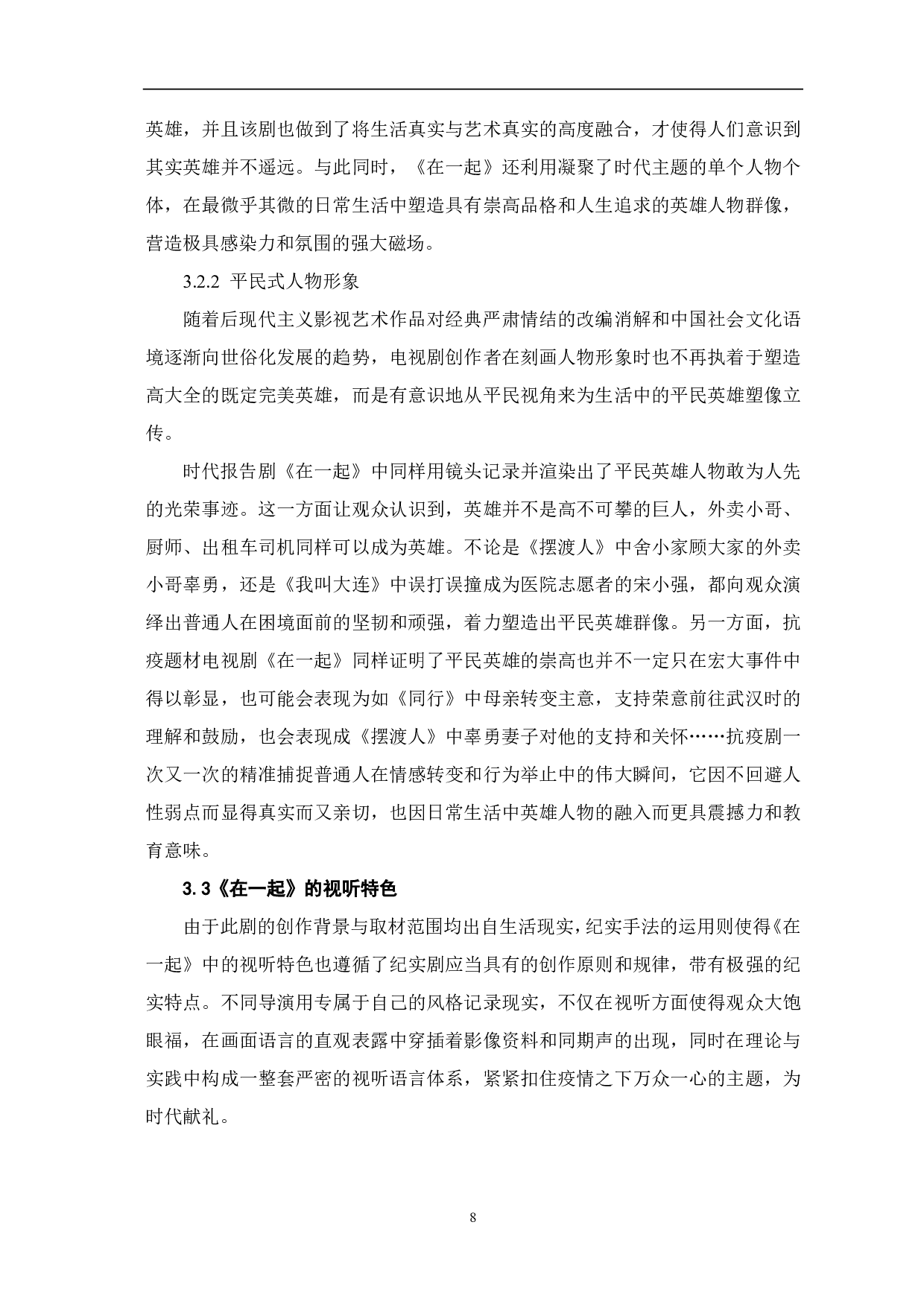 英雄，并且该剧也做到了将生活真实与艺术真实的高度融合，才使得人们意识到其实英雄并不遥远。与此同时，《在一起》还利用凝聚了时代主题的单个人物个体，在最微乎其微的日常生活中塑造具有崇高品格和人生追求的英雄人物群像，营造极具感染力和氛围的强大磁场。

3.2.2 平民式人物形象

随着后现代主义影视艺术作品对经典严肃情结的改编消解和中国社会文化语境逐渐向世俗化发展的趋势，电视剧创作者在刻画人物形象时也不再执着于塑造高大全的既定完美英雄，而是有意识地从平民视角来为生活中的平民英雄塑像立传。

时代报告剧《在一起》中同样用镜头记录并渲染出了平民英雄人物敢为人先的光荣事迹。这一方面让观众认识到，英雄并不是高不可攀的巨人，外卖小哥、厨师、出租车司机同样可以成为英雄。不论是《摆渡人》中舍小家顾大家的外卖小哥辜勇，还是《我叫大连》中误打误撞成为医院志愿者的宋小强，都向观众演绎出普通人在困境面前的坚韧和顽强，着力塑造出平民英雄群像。另一方面，抗疫题材电视剧《在一起》同样证明了平民英雄的崇高也并不一定只在宏大事件中得以彰显，也可能会表现为如《同行》中母亲转变主意，支持荣意前往武汉时的理解和鼓励，也会表现成《摆渡人》中辜勇妻子对他的支持和关怀……抗疫剧一次又一次的精准捕捉普通人在情感转变和行为举止中的伟大瞬间，它因不回避人性弱点而显得真实而又亲切，也因日常生活中英雄人物的融入而更具震撼力和教育意味。

3.3《在一起》的视听特色

由于此剧的创作背景与取材范围均出自生活现实，纪实手法的运用则使得《在一起》中的视听特色也遵循了纪实剧应当具有的创作原则和规律，带有极强的纪实特点。不同导演用专属于自己的风格记录现实，不仅在视听方面使得观众大饱眼福，在画面语言的直观表露中穿插着影像资料和同期声的出现，同时在理论与实践中构成一整套严密的视听语言体系，紧紧扣住疫情之下万众一心的主题，为时代献礼。

8